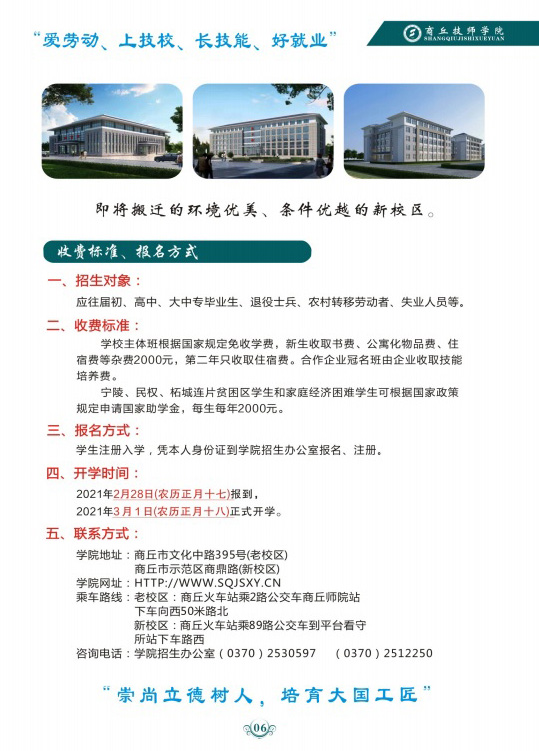 “爱劳动、上技校、长技能、好就业”

商丘技师学院
SHANGQIUJISHIXUEYUAN

即将搬迁的环境优美、条件优越的新校区。

收费标准、报名方式

一、招生对象：
应往届初、高中、大中专毕业生、退役士兵、农村转移劳动者、失业人员等。

二、收费标准：
学校主体班根据国家规定免收学费，新生收取书费、公寓化物品费、住宿费等杂费2000元，第二年只收取住宿费。合作企业冠名班由企业收取技能培养费。

宁陵、民权、柘城连片贫困区学生和家庭经济困难学生可根据国家政策规定申请国家助学金，每生每年2000元。

三、报名方式：
学生注册入学，凭本人身份证到学院招生办公室报名、注册。

四、开学时间：
2021年2月28日(农历正月十七)报到，
2021年3月1日(农历正月十八)正式开学。

五、联系方式：
学院地址：商丘市文化中路395号(老校区)
商丘市示范区商鼎路(新校区)
学院网址：HTTP://WWW.SQJSXY.CN
乘车路线：老校区：商丘火车站乘2路公交车商丘师院站下车向西50米路北
新校区：商丘火车站乘89路公交车到平台看守所站下车路西
咨询电话：学院招生办公室（0370）2530597 （0370）2512250

“崇尚立德树人，培育大国工匠”

06